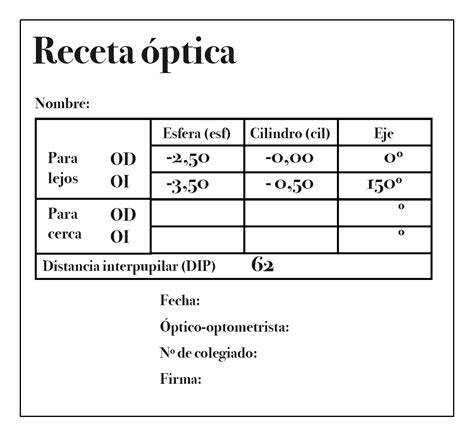 Receta óptica

Nombre:

| | | Esfera (esf) | Cilindro (cil) | Eje |
|---|---|---|---|---|
| Para lejos | OD | -2,50 | -0,00 | 0º |
| | OI | -3,50 | - 0,50 | 150º |
| Para cerca | OD | | | º |
| | OI | | | º |
| Distancia interpupilar (DIP) | | 62 | | |

Fecha:

Óptico-optometrista:

Nº de colegiado:

Firma: